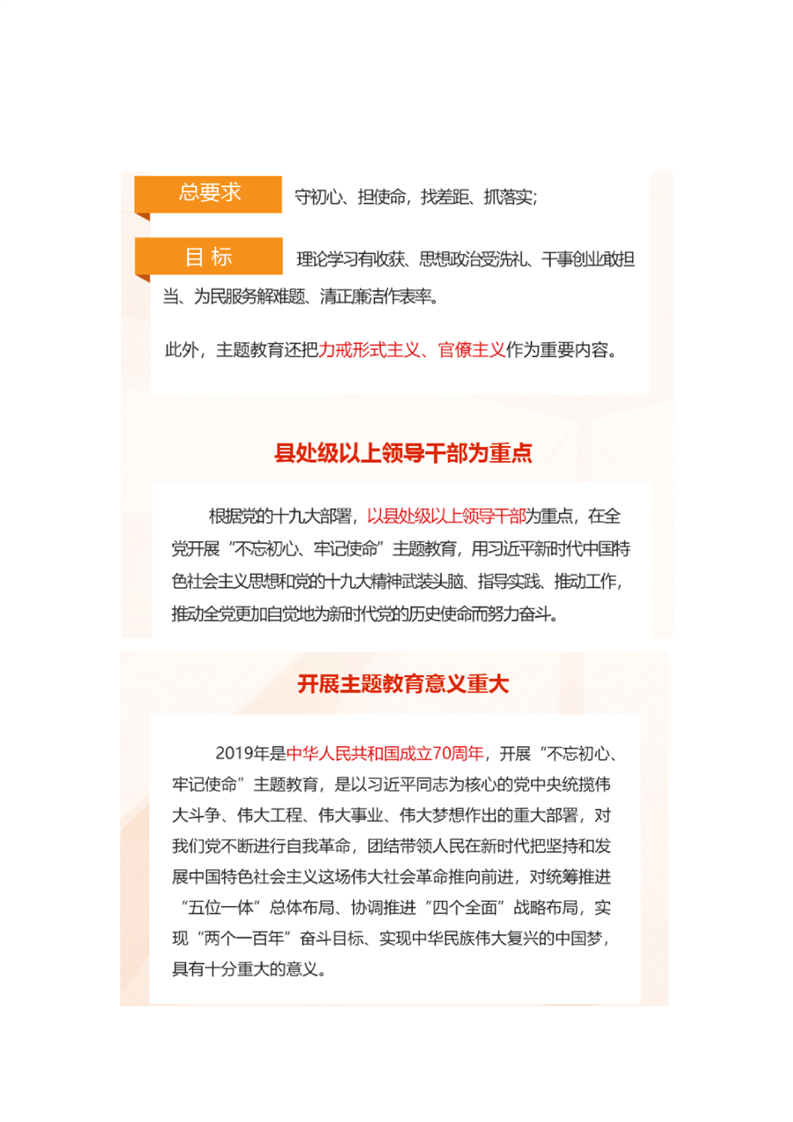 总要求 守初心、担使命，找差距、抓落实；

目 标 理论学习有收获、思想政治受洗礼、干事创业敢担当、为民服务解难题、清正廉洁作表率。

此外，主题教育还把力戒形式主义、官僚主义作为重要内容。

县处级以上领导干部为重点

根据党的十九大部署，以县处级以上领导干部为重点，在全党开展“不忘初心、牢记使命”主题教育，用习近平新时代中国特色社会主义思想和党的十九大精神武装头脑、指导实践、推动工作，推动全党更加自觉地为新时代党的历史使命而努力奋斗。

开展主题教育意义重大

2019年是中华人民共和国成立70周年，开展“不忘初心、牢记使命”主题教育，是以习近平同志为核心的党中央统揽伟大斗争、伟大工程、伟大事业、伟大梦想作出的重大部署，对我们党不断进行自我革命，团结带领人民在新时代把坚持和发展中国特色社会主义这场伟大社会革命推向前进，对统筹推进“五位一体”总体布局、协调推进“四个全面”战略布局，实现“两个一百年”奋斗目标、实现中华民族伟大复兴的中国梦，具有十分重大的意义。